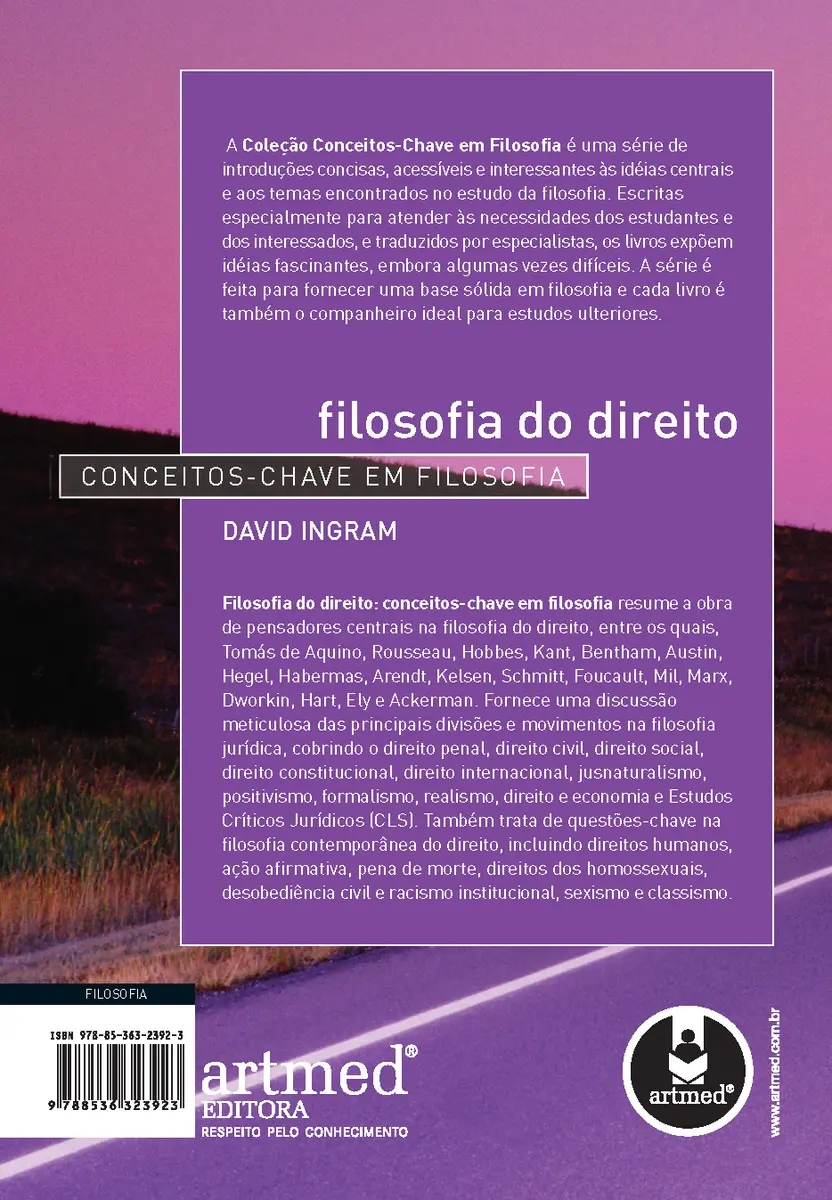 A Coleção Conceitos-Chave em Filosofia é uma série de introduções concisas, acessíveis e interessantes às idéias centrais e aos temas encontrados no estudo da filosofia. Escritas especialmente para atender às necessidades dos estudantes e dos interessados, e traduzidos por especialistas, os livros expõem idéias fascinantes, embora algumas vezes difíceis. A série é feita para fornecer uma base sólida em filosofia e cada livro é também o companheiro ideal para estudos ulteriores.

filosofia do direito

CONCEITOS-CHAVE EM FILOSOFIA

DAVID INGRAM

Filosofia do direito: conceitos-chave em filosofia resume a obra de pensadores centrais na filosofia do direito, entre os quais, Tomás de Aquino, Rousseau, Hobbes, Kant, Bentham, Austin, Hegel, Habermas, Arendt, Kelsen, Schmitt, Foucault, Mil, Marx, Dworkin, Hart, Ely e Ackerman. Fornece uma discussão meticulosa das principais divisões e movimentos na filosofia jurídica, cobrindo o direito penal, direito civil, direito social, direito constitucional, direito internacional, jusnaturalismo, positivismo, formalismo, realismo, direito e economia e Estudos Críticos Jurídicos (CLS). Também trata de questões-chave na filosofia contemporânea do direito, incluindo direitos humanos, ação afirmativa, pena de morte, direitos dos homossexuais, desobediência civil e racismo institucional, sexismo e classismo.

FILOSOFIA

ISBN 978-85-363-2392-3

9 788536 323923

artmed®
EDITORA
RESPEITO PELO CONHECIMENTO

artmed®

www.artmed.com.br